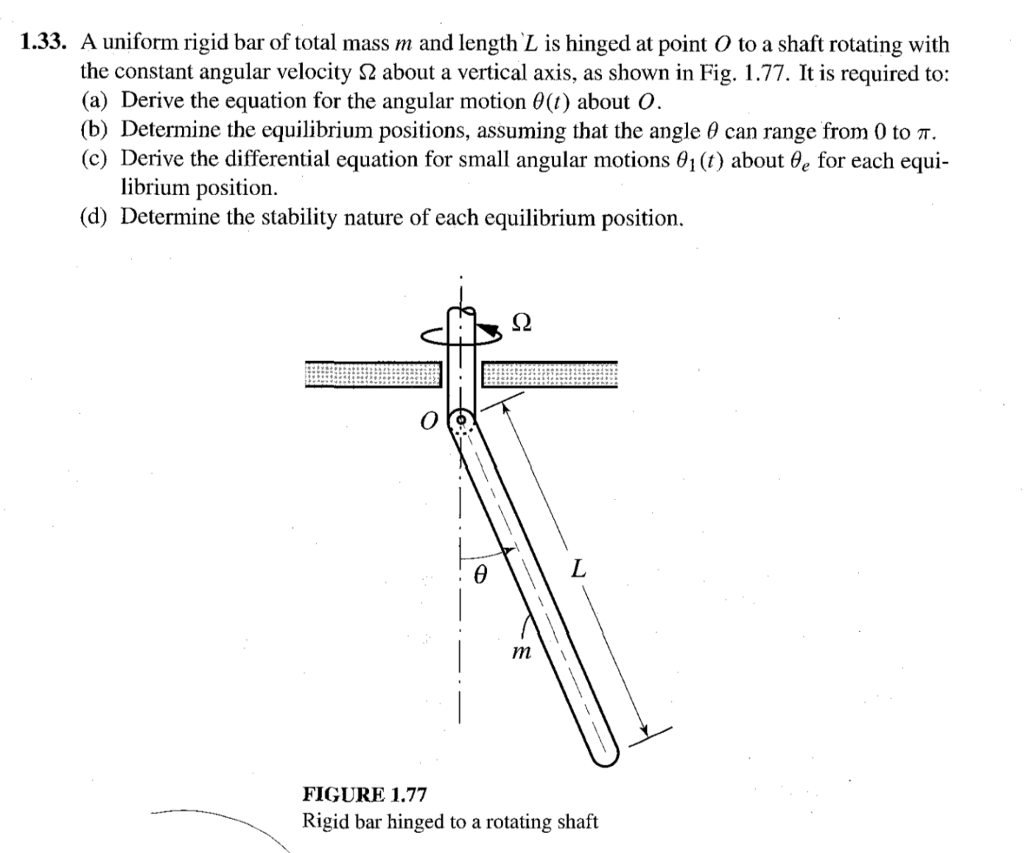 1.33. A uniform rigid bar of total mass $m$ and length $L$ is hinged at point $O$ to a shaft rotating with the constant angular velocity $\Omega$ about a vertical axis, as shown in Fig. 1.77. It is required to:
(a) Derive the equation for the angular motion $\theta(t)$ about $O$.
(b) Determine the equilibrium positions, assuming that the angle $\theta$ can range from 0 to $\pi$.
(c) Derive the differential equation for small angular motions $\theta_1(t)$ about $\theta_e$ for each equilibrium position.
(d) Determine the stability nature of each equilibrium position.

$\Omega$

$O$

$\theta$

$L$

$m$

FIGURE 1.77
Rigid bar hinged to a rotating shaft